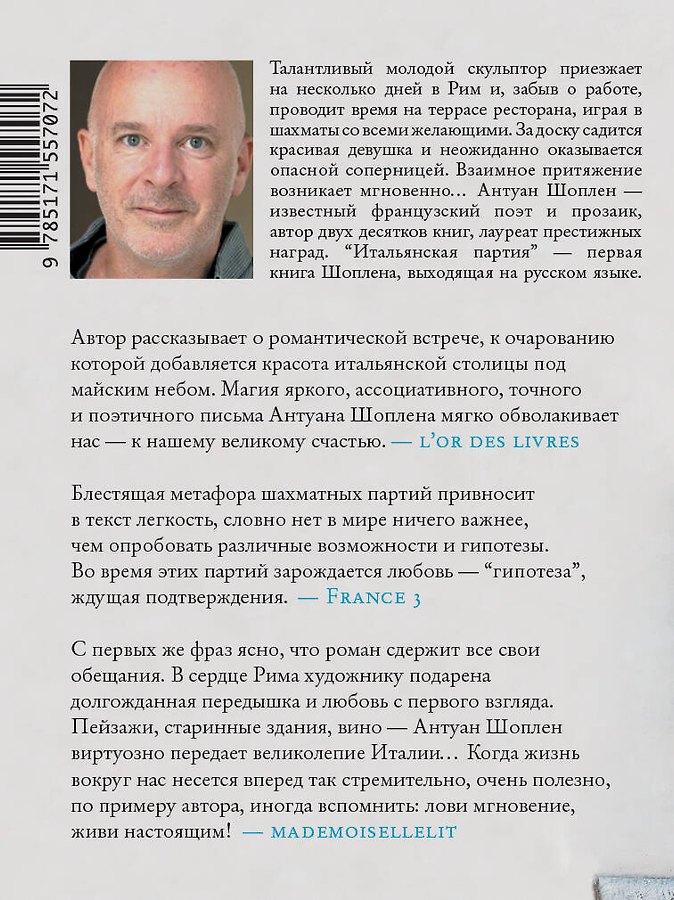 9 785171 557072

Талантливый молодой скульптор приезжает на несколько дней в Рим и, забыв о работе, проводит время на террасе ресторана, играя в шахматы со всеми желающими. За доску садится красивая девушка и неожиданно оказывается опасной соперницей. Взаимное притяжение возникает мгновенно... Антуан Шоплен — известный французский поэт и прозаик, автор двух десятков книг, лауреат престижных наград. "Итальянская партия" — первая книга Шоплена, выходящая на русском языке.

Автор рассказывает о романтической встрече, к очарованию которой добавляется красота итальянской столицы под майским небом. Магия яркого, ассоциативного, точного и поэтичного письма Антуана Шоплена мягко обволакивает нас — к нашему великому счастью. — L'OR DES LIVRES

Блестящая метафора шахматных партий привносит в текст легкость, словно нет в мире ничего важнее, чем опробовать различные возможности и гипотезы. Во время этих партий зарождается любовь — "гипотеза", ждущая подтверждения. — FRANCE 3

С первых же фраз ясно, что роман сдержит все свои обещания. В сердце Рима художнику подарена долгожданная передышка и любовь с первого взгляда. Пейзажи, старинные здания, вино — Антуан Шоплен виртуозно передает великолепие Италии... Когда жизнь вокруг нас несется вперед так стремительно, очень полезно, по примеру автора, иногда вспомнить: лови мгновение, живи настоящим! — MADEMOISELLELIT